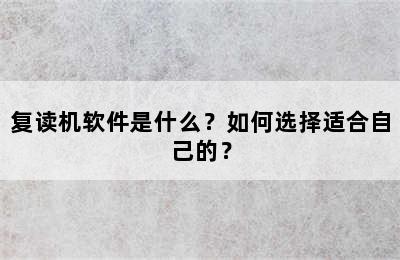 复读机软件是什么？如何选择适合自己的？